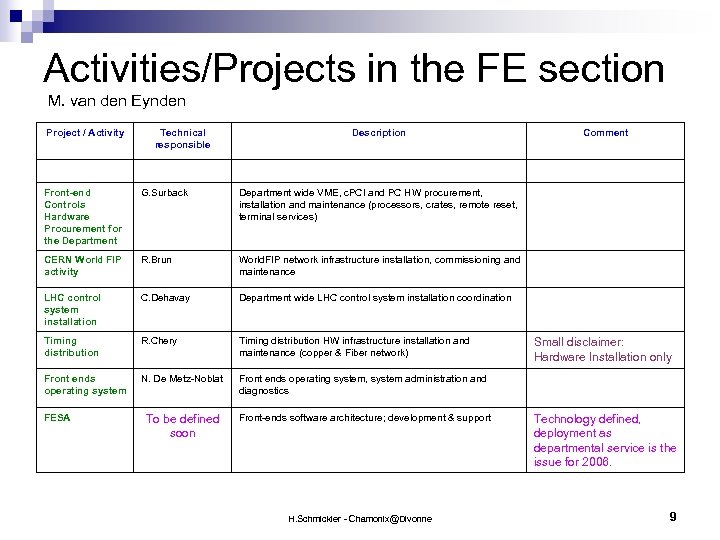 Activities/Projects in the FE section

M. van den Eynden

| Project / Activity | Technical responsible | Description | Comment |
|---|---|---|---|
| | | | |
| Front-end Controls Hardware Procurement for the Department | G.Surback | Department wide VME, cPCI and PC HW procurement, installation and maintenance (processors, crates, remote reset, terminal services) | |
| CERN World FIP activity | R.Brun | WorldFIP network infrastructure installation, commissioning and maintenance | |
| LHC control system installation | C.Dehavay | Department wide LHC control system installation coordination | |
| Timing distribution | R.Chery | Timing distribution HW infrastructure installation and maintenance (copper & Fiber network) | Small disclaimer: Hardware Installation only |
| Front ends operating system | N. De Metz-Noblat | Front ends operating system, system administration and diagnostics | |
| FESA | To be defined soon | Front-ends software architecture; development & support | Technology defined, deployment as departmental service is the issue for 2006. |

H.Schmickler - Chamonix@Divonne

9